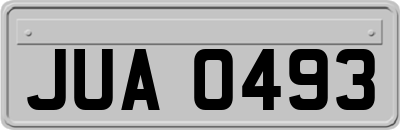 JUA 0493